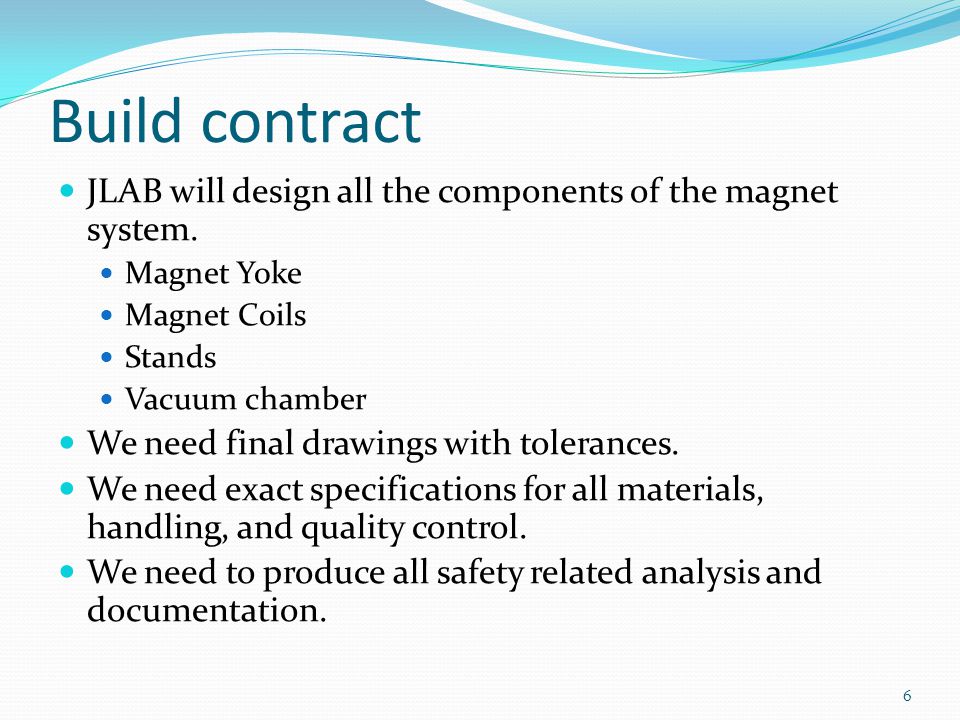 Build contract

- JLAB will design all the components of the magnet system.
  - Magnet Yoke
  - Magnet Coils
  - Stands
  - Vacuum chamber
- We need final drawings with tolerances.
- We need exact specifications for all materials, handling, and quality control.
- We need to produce all safety related analysis and documentation.

6